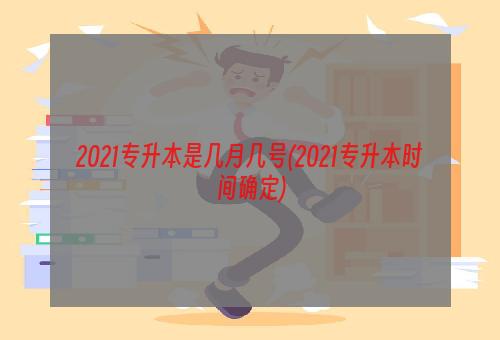 2021专升本是几月几号(2021专升本时间确定)